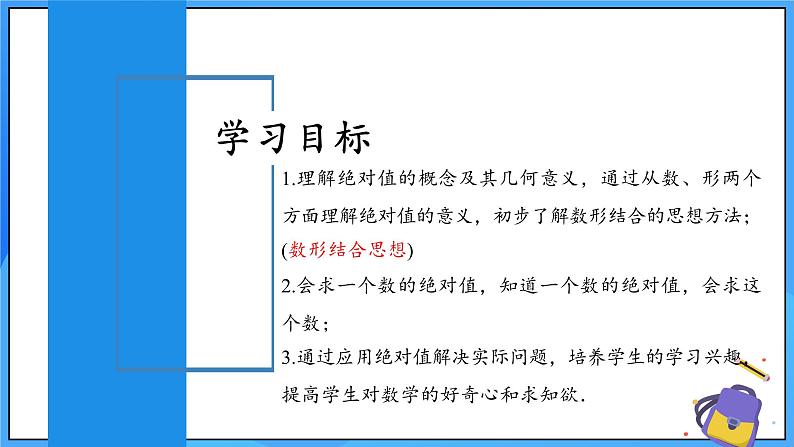 学习目标

1.理解绝对值的概念及其几何意义，通过从数、形两个方面理解绝对值的意义，初步了解数形结合的思想方法；(数形结合思想)

2.会求一个数的绝对值，知道一个数的绝对值，会求这个数；

3.通过应用绝对值解决实际问题，培养学生的学习兴趣，提高学生对数学的好奇心和求知欲.